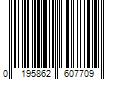 0 195862 607709